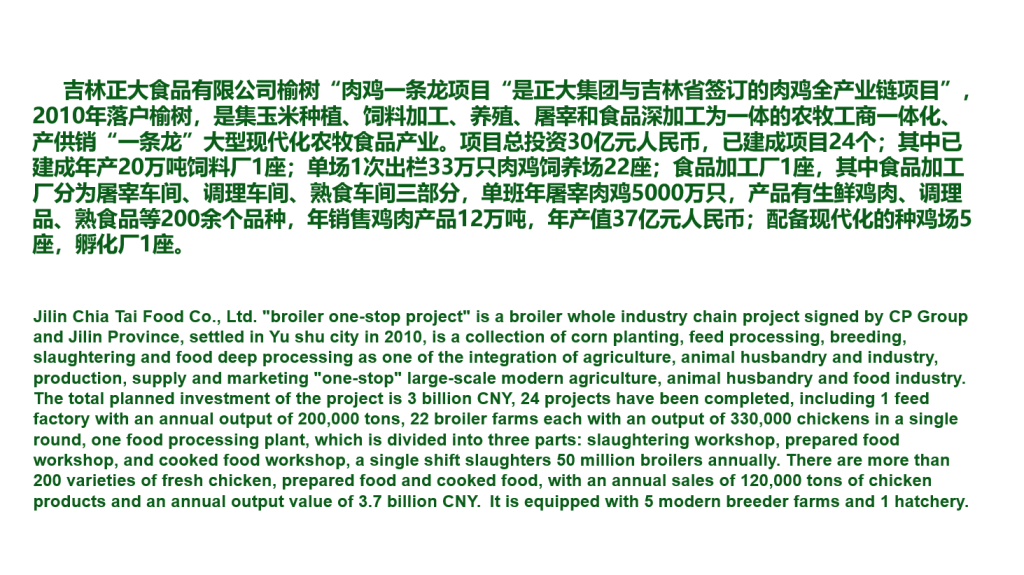 吉林正大食品有限公司榆树“肉鸡一条龙项目“是正大集团与吉林省签订的肉鸡全产业链项目”，2010年落户榆树，是集玉米种植、饲料加工、养殖、屠宰和食品深加工为一体的农牧工商一体化、产供销“一条龙”大型现代化农牧食品产业。项目总投资30亿元人民币，已建成项目24个；其中已建成年产20万吨饲料厂1座；单场1次出栏33万只肉鸡饲养场22座；食品加工厂1座，其中食品加工厂分为屠宰车间、调理车间、熟食车间三部分，单班年屠宰肉鸡5000万只，产品有生鲜鸡肉、调理品、熟食品等200余个品种，年销售鸡肉产品12万吨，年产值37亿元人民币；配备现代化的种鸡场5座，孵化厂1座。

Jilin Chia Tai Food Co., Ltd. "broiler one-stop project" is a broiler whole industry chain project signed by CP Group and Jilin Province, settled in Yu shu city in 2010, is a collection of corn planting, feed processing, breeding, slaughtering and food deep processing as one of the integration of agriculture, animal husbandry and industry, production, supply and marketing "one-stop" large-scale modern agriculture, animal husbandry and food industry. The total planned investment of the project is 3 billion CNY, 24 projects have been completed, including 1 feed factory with an annual output of 200,000 tons, 22 broiler farms each with an output of 330,000 chickens in a single round, one food processing plant, which is divided into three parts: slaughtering workshop, prepared food workshop, and cooked food workshop, a single shift slaughters 50 million broilers annually. There are more than 200 varieties of fresh chicken, prepared food and cooked food, with an annual sales of 120,000 tons of chicken products and an annual output value of 3.7 billion CNY. It is equipped with 5 modern breeder farms and 1 hatchery.